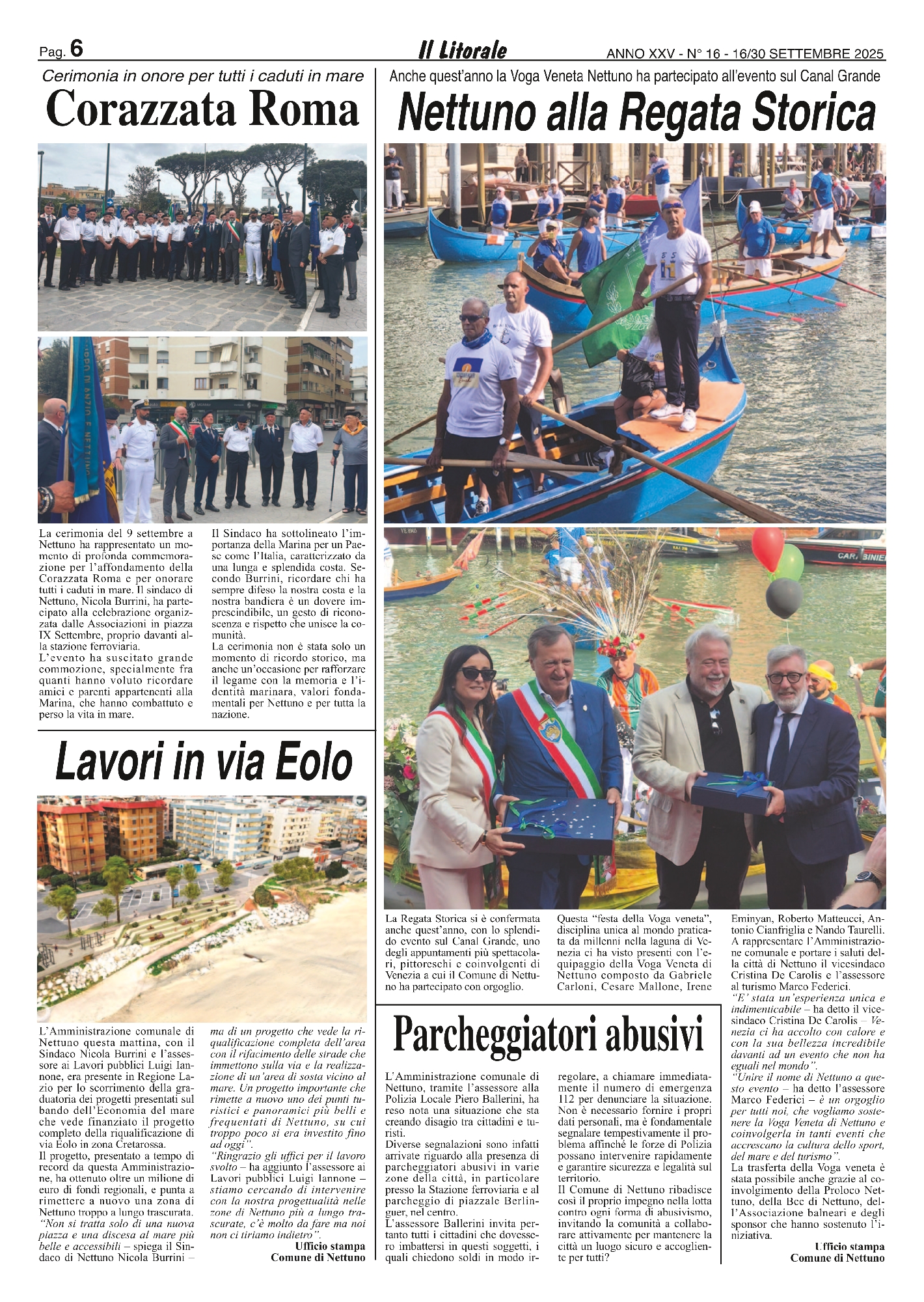 Pag. 6

Il Litorale

ANNO XXV - N° 16 - 16/30 SETTEMBRE 2025

Cerimonia in onore per tutti i caduti in mare

Corazzata Roma

La cerimonia del 9 settembre a Nettuno ha rappresentato un momento di profonda commemorazione per l'affondamento della Corazzata Roma e per onorare tutti i caduti in mare. Il sindaco di Nettuno, Nicola Burrini, ha partecipato alla celebrazione organizzata dalle Associazioni in piazza IX Settembre, proprio davanti alla stazione ferroviaria.
L'evento ha suscitato grande commozione, specialmente fra quanti hanno voluto ricordare amici e parenti appartenenti alla Marina, che hanno combattuto e perso la vita in mare.

Il Sindaco ha sottolineato l'importanza della Marina per un Paese come l'Italia, caratterizzato da una lunga e splendida costa. Secondo Burrini, ricordare chi ha sempre difeso la nostra costa e la nostra bandiera è un dovere imprescindibile, un gesto di riconoscenza e rispetto che unisce la comunità.
La cerimonia non è stata solo un momento di ricordo storico, ma anche un'occasione per rafforzare il legame con la memoria e l'identità marinara, valori fondamentali per Nettuno e per tutta la nazione.

Lavori in via Eolo

L'Amministrazione comunale di Nettuno questa mattina, con il Sindaco Nicola Burrini e l'assessore ai Lavori pubblici Luigi Iannone, era presente in Regione Lazio per lo scorrimento della graduatoria dei progetti presentati sul bando dell'Economia del mare che vede finanziato il progetto completo della riqualificazione di via Eolo in zona Cretarossa.
Il progetto, presentato a tempo di record da questa Amministrazione, ha ottenuto oltre un milione di euro di fondi regionali, e punta a rimettere a nuovo una zona di Nettuno troppo a lungo trascurata.
"Non si tratta solo di una nuova piazza e una discesa al mare più belle e accessibili – spiega il Sindaco di Nettuno Nicola Burrini – ma di un progetto che vede la riqualificazione completa dell'area con il rifacimento delle strade che immettono sulla via e la realizzazione di un'area di sosta vicino al mare. Un progetto importante che rimette a nuovo uno dei punti turistici e panoramici più belli e frequentati di Nettuno, su cui troppo poco si era investito fino ad oggi".
"Ringrazio gli uffici per il lavoro svolto – ha aggiunto l'assessore ai Lavori pubblici Luigi Iannone – stiamo cercando di intervenire con la nostra progettualità nelle zone di Nettuno più a lungo trascurate, c'è molto da fare ma noi non ci tiriamo indietro".
Ufficio stampa
Comune di Nettuno

Anche quest'anno la Voga Veneta Nettuno ha partecipato all'evento sul Canal Grande

Nettuno alla Regata Storica

La Regata Storica si è confermata anche quest'anno, con lo splendido evento sul Canal Grande, uno degli appuntamenti più spettacolari, pittoreschi e coinvolgenti di Venezia a cui il Comune di Nettuno ha partecipato con orgoglio.

Questa "festa della Voga veneta", disciplina unica al mondo praticata da millenni nella laguna di Venezia ci ha visto presenti con l'equipaggio della Voga Veneta di Nettuno composto da Gabriele Carloni, Cesare Mallone, Irene Eminyan, Roberto Matteucci, Antonio Cianfriglia e Nando Taurelli.
A rappresentare l'Amministrazione comunale e portare i saluti della città di Nettuno il vicesindaco Cristina De Carolis e l'assessore al turismo Marco Federici.
"E' stata un'esperienza unica e indimenticabile – ha detto il vicesindaco Cristina De Carolis – Venezia ci ha accolto con calore e con la sua bellezza incredibile davanti ad un evento che non ha eguali nel mondo".
"Unire il nome di Nettuno a questo evento – ha detto l'assessore Marco Federici – è un orgoglio per tutti noi, che vogliamo sostenere la Voga Veneta di Nettuno e coinvolgerla in tanti eventi che accrescano la cultura dello sport, del mare e del turismo".
La trasferta della Voga veneta è stata possibile anche grazie al coinvolgimento della Proloco Nettuno, della Bcc di Nettuno, dell'Associazione balneari e degli sponsor che hanno sostenuto l'iniziativa.
Ufficio stampa
Comune di Nettuno

Parcheggiatori abusivi

L'Amministrazione comunale di Nettuno, tramite l'assessore alla Polizia Locale Piero Ballerini, ha reso nota una situazione che sta creando disagio tra cittadini e turisti.
Diverse segnalazioni sono infatti arrivate riguardo alla presenza di parcheggiatori abusivi in varie zone della città, in particolare presso la Stazione ferroviaria e al parcheggio di piazzale Berlinguer, nel centro.
L'assessore Ballerini invita pertanto tutti i cittadini che dovessero imbattersi in questi soggetti, i quali chiedono soldi in modo irregolare, a chiamare immediatamente il numero di emergenza 112 per denunciare la situazione.
Non è necessario fornire i propri dati personali, ma è fondamentale segnalare tempestivamente il problema affinché le forze di Polizia possano intervenire rapidamente e garantire sicurezza e legalità sul territorio.
Il Comune di Nettuno ribadisce così il proprio impegno nella lotta contro ogni forma di abusivismo, invitando la comunità a collaborare attivamente per mantenere la città un luogo sicuro e accogliente per tutti?